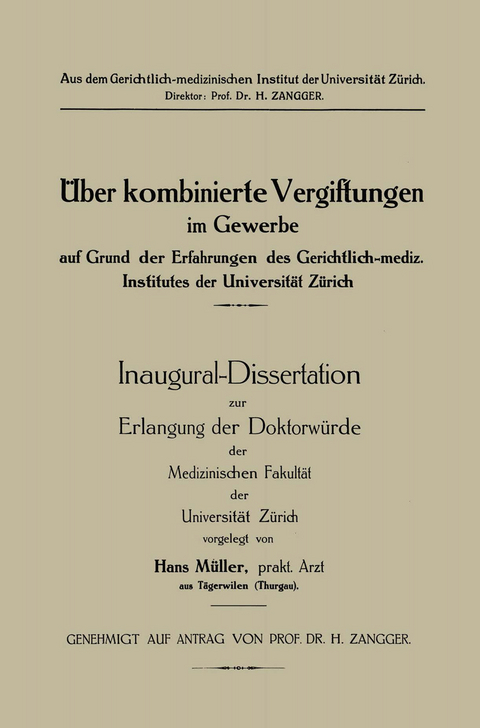 Aus dem Gerichtlich-medizinischen Institut der Universität Zürich.
Direktor: Prof. Dr. H. ZANGGER.

Über kombinierte Vergiftungen
im Gewerbe
auf Grund der Erfahrungen des Gerichtlich-mediz. Institutes der Universität Zürich

Inaugural-Dissertation
zur
Erlangung der Doktorwürde
der
Medizinischen Fakultät
der
Universität Zürich
vorgelegt von
Hans Müller, prakt. Arzt
aus Tägerwilen (Thurgau).

GENEHMIGT AUF ANTRAG VON PROF. DR. H. ZANGGER.